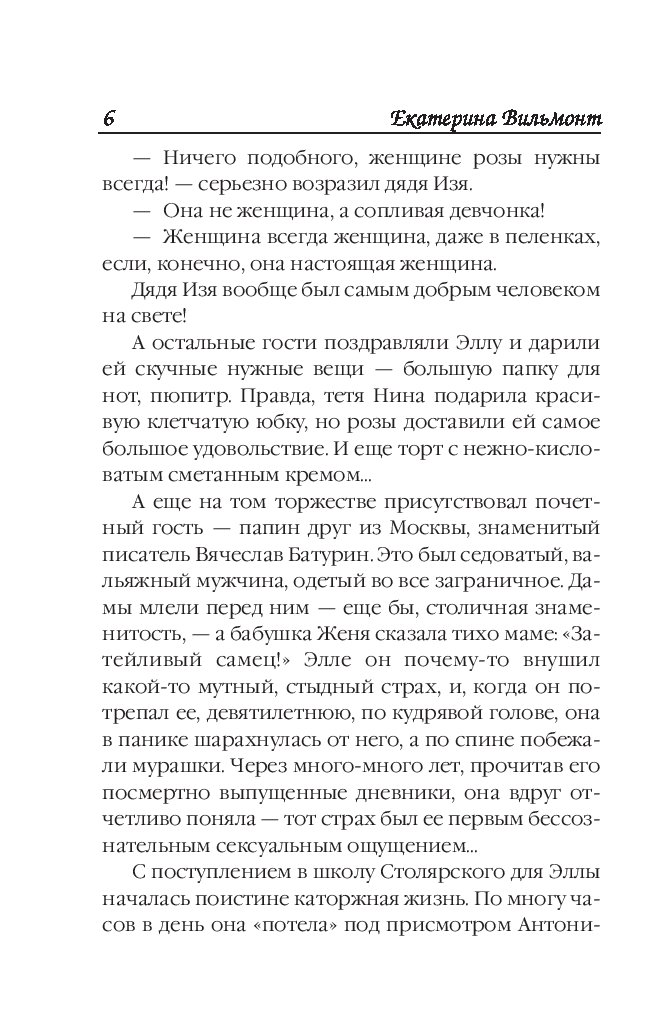 6 Екатерина Вильмонт

— Ничего подобного, женщине розы нужны всегда! — серьезно возразил дядя Изя.

— Она не женщина, а сопливая девчонка!

— Женщина всегда женщина, даже в пеленках, если, конечно, она настоящая женщина.

Дядя Изя вообще был самым добрым человеком на свете!

А остальные гости поздравляли Эллу и дарили ей скучные нужные вещи — большую папку для нот, пюпитр. Правда, тетя Нина подарила красивую клетчатую юбку, но розы доставили ей самое большое удовольствие. И еще торт с нежно-кисловатым сметанным кремом...

А еще на том торжестве присутствовал почетный гость — папин друг из Москвы, знаменитый писатель Вячеслав Батурин. Это был седоватый, вальяжный мужчина, одетый во все заграничное. Дамы млели перед ним — еще бы, столичная знаменитость, — а бабушка Женя сказала тихо маме: «Затейливый самец!» Элле он почему-то внушил какой-то мутный, стыдный страх, и, когда он потрепал ее, девятилетнюю, по кудрявой голове, она в панике шарахнулась от него, а по спине побежали мурашки. Через много-много лет, прочитав его посмертно выпущенные дневники, она вдруг отчетливо поняла — тот страх был ее первым бессознательным сексуальным ощущением...

С поступлением в школу Столярского для Эллы началась поистине каторжная жизнь. По многу часов в день она «потела» под присмотром Антони-